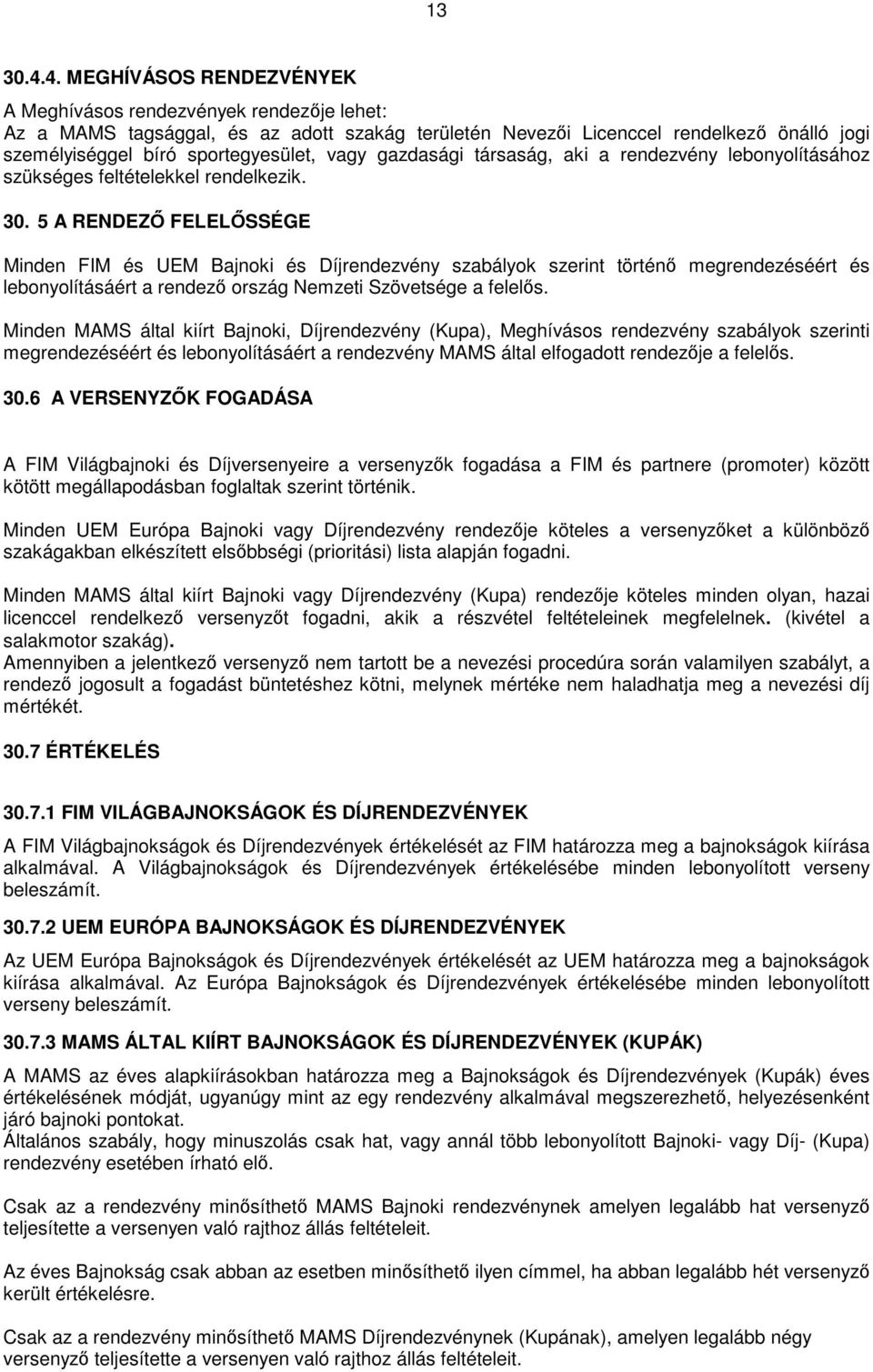 13

30.4.4. MEGHÍVÁSOS RENDEZVÉNYEK

A Meghívásos rendezvények rendezője lehet:
Az a MAMS tagsággal, és az adott szakág területén Nevezői Licenccel rendelkező önálló jogi személyiséggel bíró sportegyesület, vagy gazdasági társaság, aki a rendezvény lebonyolításához szükséges feltételekkel rendelkezik.

30. 5 A RENDEZŐ FELELŐSSÉGE

Minden FIM és UEM Bajnoki és Díjrendezvény szabályok szerint történő megrendezéséért és lebonyolításáért a rendező ország Nemzeti Szövetsége a felelős.

Minden MAMS által kiírt Bajnoki, Díjrendezvény (Kupa), Meghívásos rendezvény szabályok szerinti megrendezéséért és lebonyolításáért a rendezvény MAMS által elfogadott rendezője a felelős.

30.6 A VERSENYZŐK FOGADÁSA

A FIM Világbajnoki és Díjversenyeire a versenyzők fogadása a FIM és partnere (promoter) között kötött megállapodásban foglaltak szerint történik.

Minden UEM Európa Bajnoki vagy Díjrendezvény rendezője köteles a versenyzőket a különböző szakágakban elkészített elsőbbségi (prioritási) lista alapján fogadni.

Minden MAMS által kiírt Bajnoki vagy Díjrendezvény (Kupa) rendezője köteles minden olyan, hazai licenccel rendelkező versenyzőt fogadni, akik a részvétel feltételeinek megfelelnek. (kivétel a salakmotor szakág).
Amennyiben a jelentkező versenyző nem tartott be a nevezési procedúra során valamilyen szabályt, a rendező jogosult a fogadást büntetéshez kötni, melynek mértéke nem haladhatja meg a nevezési díj mértékét.

30.7 ÉRTÉKELÉS

30.7.1 FIM VILÁGBAJNOKSÁGOK ÉS DÍJRENDEZVÉNYEK

A FIM Világbajnokságok és Díjrendezvények értékelését az FIM határozza meg a bajnokságok kiírása alkalmával. A Világbajnokságok és Díjrendezvények értékelésébe minden lebonyolított verseny beleszámít.

30.7.2 UEM EURÓPA BAJNOKSÁGOK ÉS DÍJRENDEZVÉNYEK

Az UEM Európa Bajnokságok és Díjrendezvények értékelését az UEM határozza meg a bajnokságok kiírása alkalmával. Az Európa Bajnokságok és Díjrendezvények értékelésébe minden lebonyolított verseny beleszámít.

30.7.3 MAMS ÁLTAL KIÍRT BAJNOKSÁGOK ÉS DÍJRENDEZVÉNYEK (KUPÁK)

A MAMS az éves alapkiírásokban határozza meg a Bajnokságok és Díjrendezvények (Kupák) éves értékelésének módját, ugyanúgy mint az egy rendezvény alkalmával megszerezhető, helyezésenként járó bajnoki pontokat.
Általános szabály, hogy minuszolás csak hat, vagy annál több lebonyolított Bajnoki- vagy Díj- (Kupa) rendezvény esetében írható elő.

Csak az a rendezvény minősíthető MAMS Bajnoki rendezvénynek amelyen legalább hat versenyző teljesítette a versenyen való rajthoz állás feltételeit.

Az éves Bajnokság csak abban az esetben minősíthető ilyen címmel, ha abban legalább hét versenyző került értékelésre.

Csak az a rendezvény minősíthető MAMS Díjrendezvénynek (Kupának), amelyen legalább négy versenyző teljesítette a versenyen való rajthoz állás feltételeit.